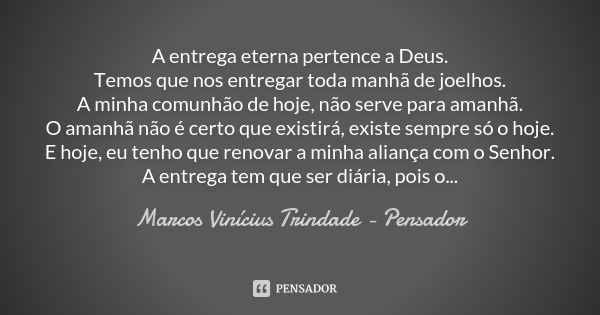 A entrega eterna pertence a Deus.
Temos que nos entregar toda manhã de joelhos.
A minha comunhão de hoje, não serve para amanhã.
O amanhã não é certo que existirá, existe sempre só o hoje.
E hoje, eu tenho que renovar a minha aliança com o Senhor.
A entrega tem que ser diária, pois o...

Marcos Vinícius Trindade - Pensador

PENSADOR